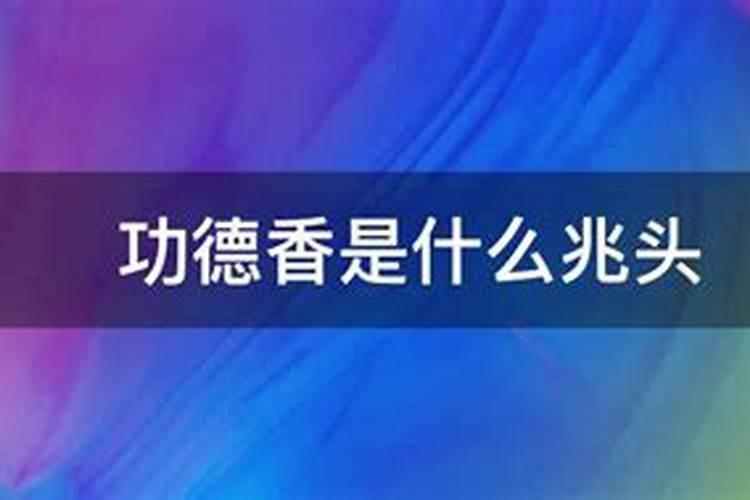 功德香是什么兆头